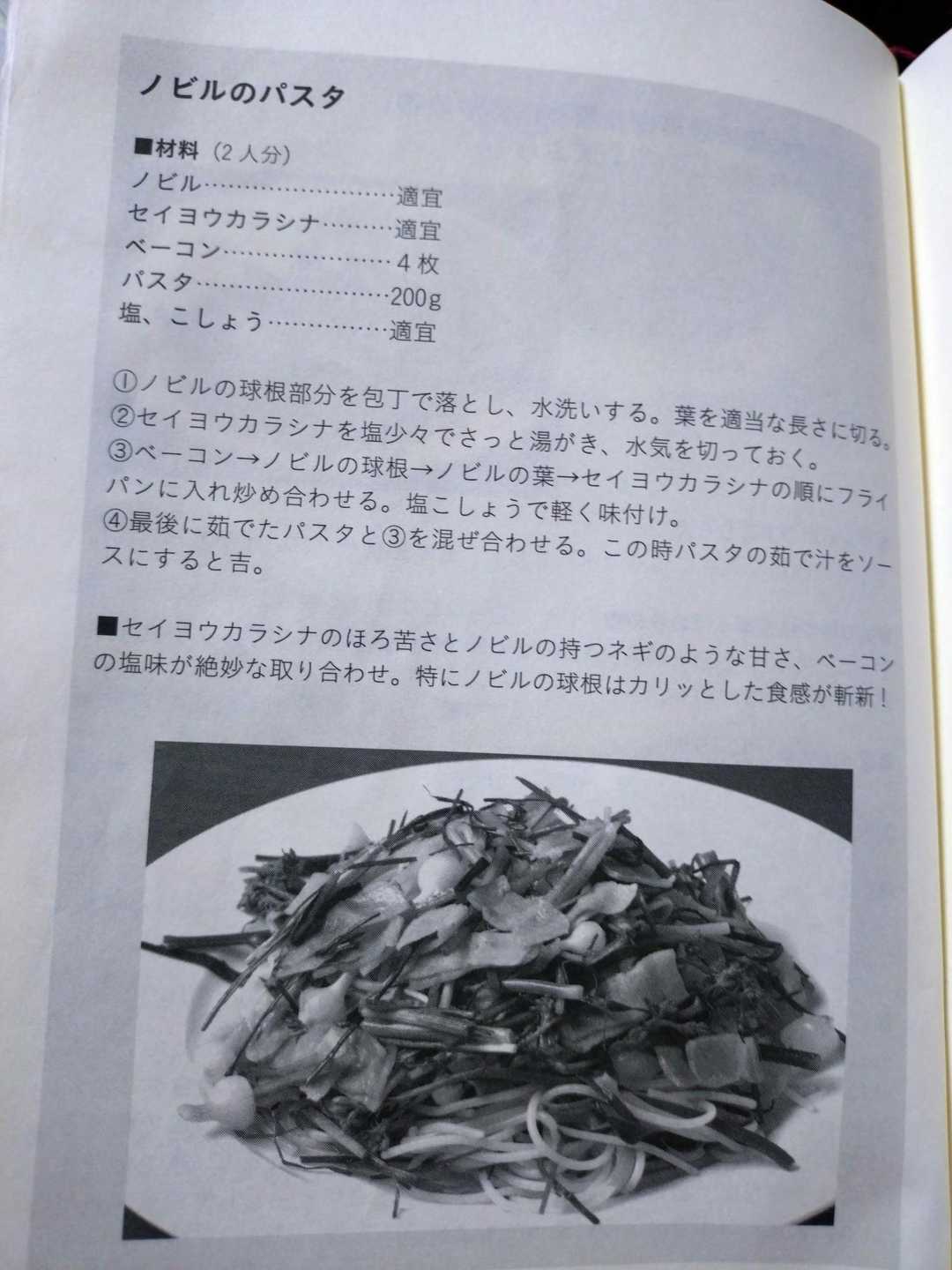 ノビルのパスタ

■材料（2人分）
ノビル 適宜
セイヨウカラシナ 適宜
ベーコン 4枚
パスタ 200g
塩、こしょう 適宜

①ノビルの球根部分を包丁で落とし、水洗いする。葉を適当な長さに切る。
②セイヨウカラシナを塩少々でさっと湯がき、水気を切っておく。
③ベーコン→ノビルの球根→ノビルの葉→セイヨウカラシナの順にフライパンに入れ炒め合わせる。塩こしょうで軽く味付け。
④最後に茹でたパスタと③を混ぜ合わせる。この時パスタの茹で汁をソースにすると吉。

■セイヨウカラシナのほろ苦さとノビルの持つネギのような甘さ、ベーコンの塩味が絶妙な取り合わせ。特にノビルの球根はカリッとした食感が斬新！